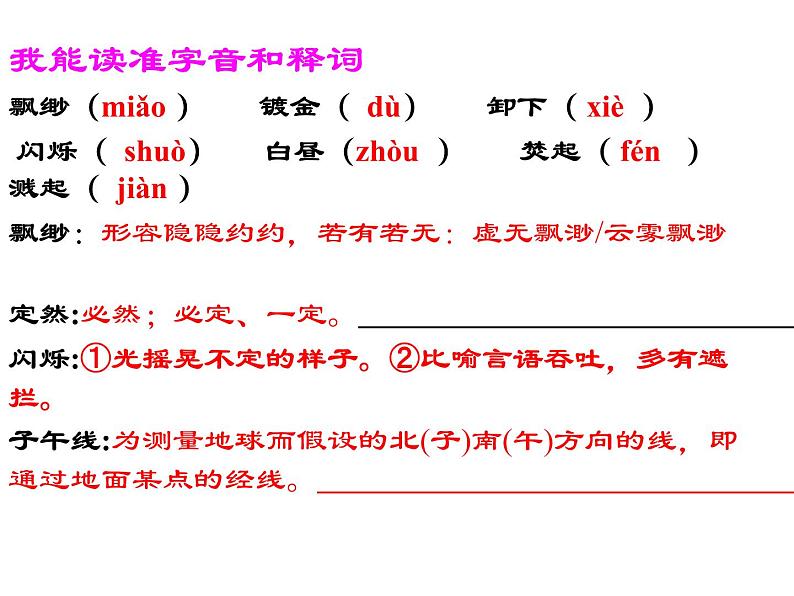 我能读准字音和释词

飘缈（miǎo） 镀金（dù） 卸下（xiè）

闪烁（shuò） 白昼（zhòu） 焚起（fén）

溅起（jiàn）

飘缈：形容隐隐约约，若有若无：虚无飘渺/云雾飘渺

定然:必然；必定、一定。____

闪烁:①光摇晃不定的样子。②比喻言语吞吐，多有遮拦。

子午线:为测量地球而假设的北(子)南(午)方向的线，即通过地面某点的经线。____